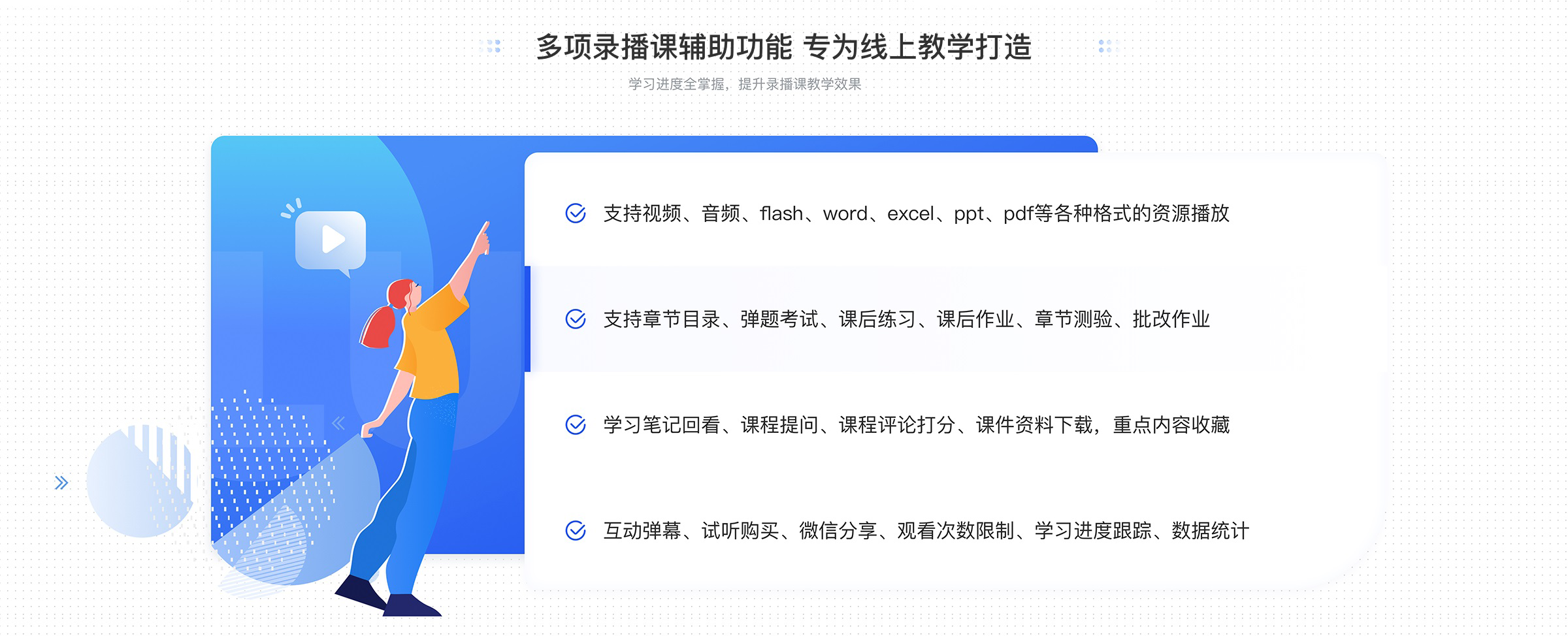 多项录播课辅助功能 专为线上教学打造

学习进度全掌握，提升录播课教学效果

支持视频、音频、flash、word、excel、ppt、pdf等各种格式的资源播放

支持章节目录、弹题考试、课后练习、课后作业、章节测验、批改作业

学习笔记回看、课程提问、课程评论打分、课件资料下载，重点内容收藏

互动弹幕、试听购买、微信分享、观看次数限制、学习进度跟踪、数据统计